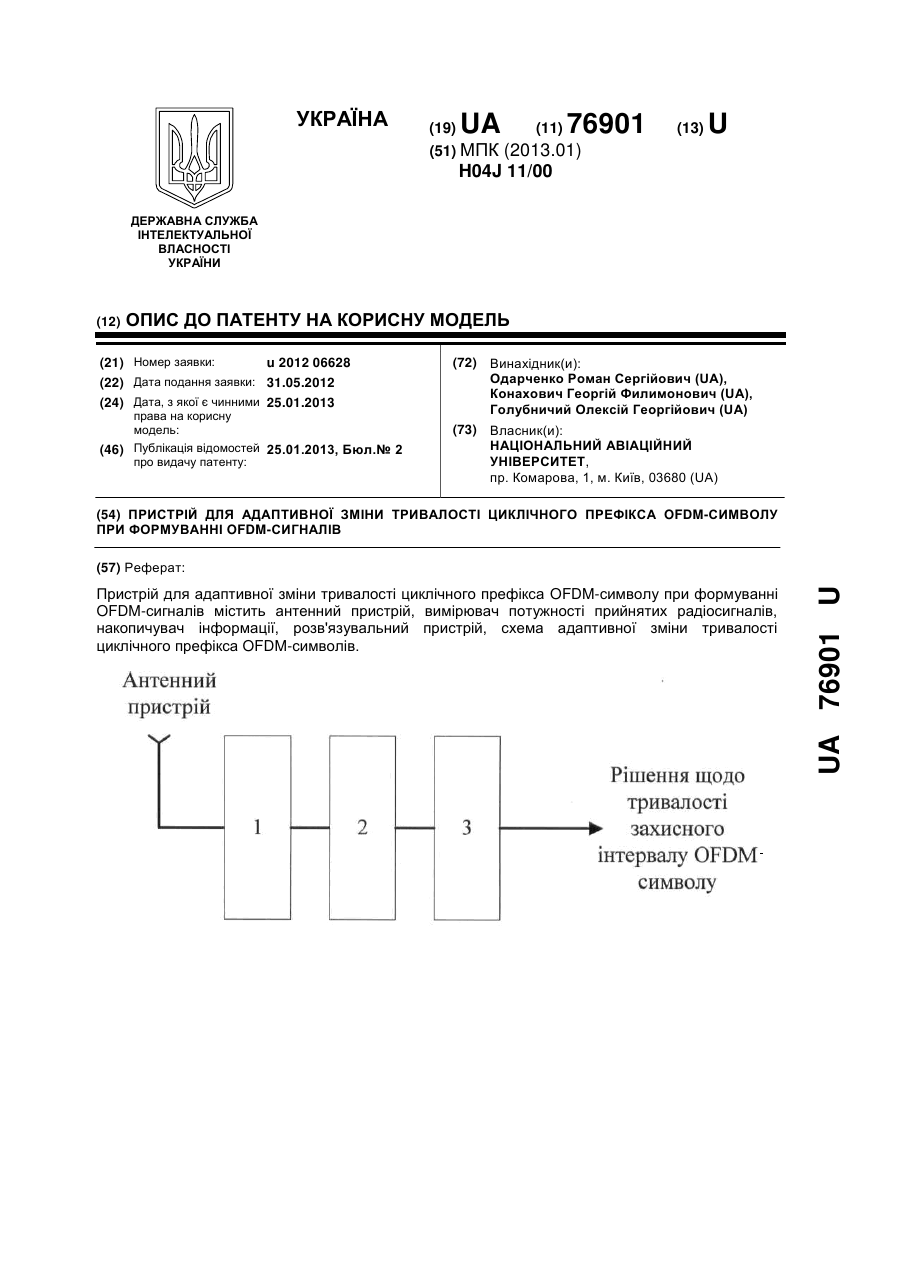 УКРАЇНА

(19) UA (11) 76901 (13) U

(51) МПК (2013.01)
H04J 11/00

ДЕРЖАВНА СЛУЖБА ІНТЕЛЕКТУАЛЬНОЇ ВЛАСНОСТІ УКРАЇНИ

(12) ОПИС ДО ПАТЕНТУ НА КОРИСНУ МОДЕЛЬ

(21) Номер заявки: u 2012 06628
(22) Дата подання заявки: 31.05.2012
(24) Дата, з якої є чинними права на корисну модель: 25.01.2013
(46) Публікація відомостей про видачу патенту: 25.01.2013, Бюл.№ 2

(72) Винахідник(и):
Одарченко Роман Сергійович (UA),
Конахович Георгій Филимонович (UA),
Голубничий Олексій Георгійович (UA)

(73) Власник(и):
НАЦІОНАЛЬНИЙ АВІАЦІЙНИЙ УНІВЕРСИТЕТ,
пр. Комарова, 1, м. Київ, 03680 (UA)

(54) ПРИСТРІЙ ДЛЯ АДАПТИВНОЇ ЗМІНИ ТРИВАЛОСТІ ЦИКЛІЧНОГО ПРЕФІКСА OFDM-СИМВОЛУ ПРИ ФОРМУВАННІ OFDM-СИГНАЛІВ

(57) Реферат:

Пристрій для адаптивної зміни тривалості циклічного префікса OFDM-символу при формуванні OFDM-сигналів містить антенний пристрій, вимірювач потужності прийнятих радіосигналів, накопичувач інформації, розв'язувальний пристрій, схема адаптивної зміни тривалості циклічного префікса OFDM-символів.

Антенний пристрій

1

2

3

Рішення щодо тривалості захисного інтервалу OFDM-символу

UA 76901 U